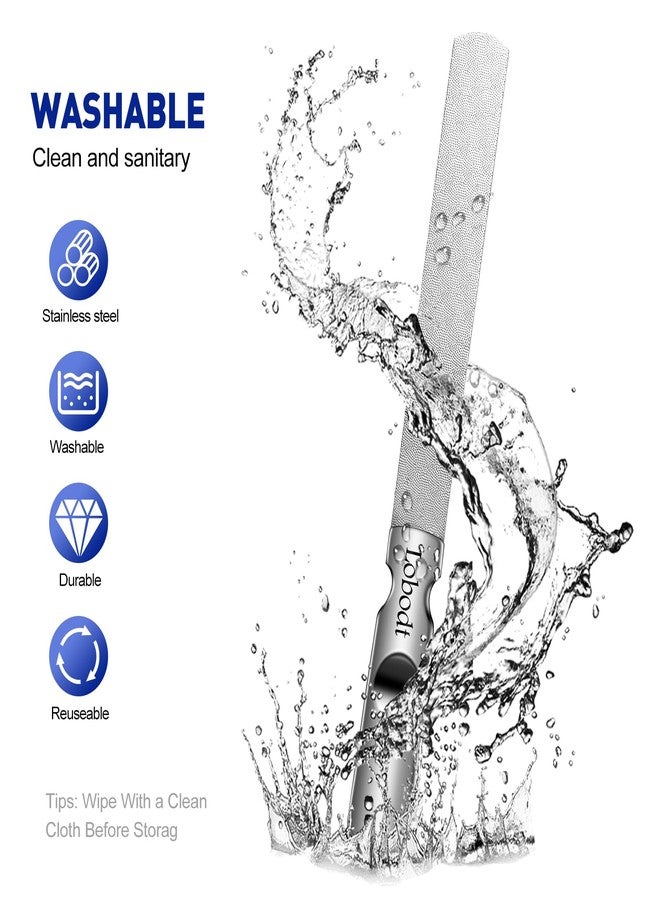 WASHABLE
Clean and sanitary

Stainless steel

Washable

Durable

Reuseable

Tips: Wipe With a Clean Cloth Before Storag

Tobodt